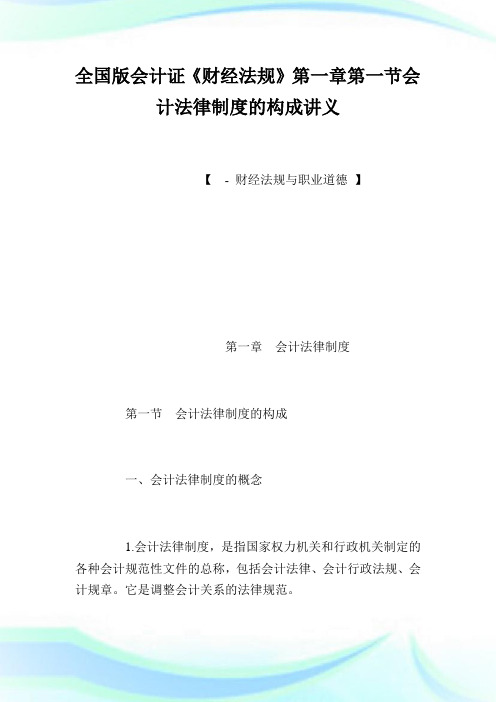 全国版会计证《财经法规》第一章第一节会计法律制度的构成讲义

【 - 财经法规与职业道德 】

第一章　会计法律制度

第一节　会计法律制度的构成

一、会计法律制度的概念

1.会计法律制度，是指国家权力机关和行政机关制定的各种会计规范性文件的总称，包括会计法律、会计行政法规、会计规章。它是调整会计关系的法律规范。